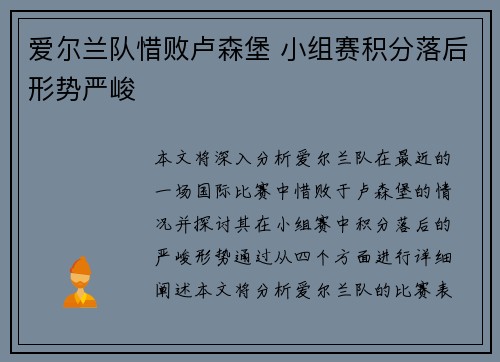 爱尔兰队惜败卢森堡 小组赛积分落后形势严峻

本文将深入分析爱尔兰队在最近的一场国际比赛中惜败于卢森堡的情况并探讨其在小组赛中积分落后的严峻形势通过从四个方面进行详细阐述本文将分析爱尔兰队的比赛表